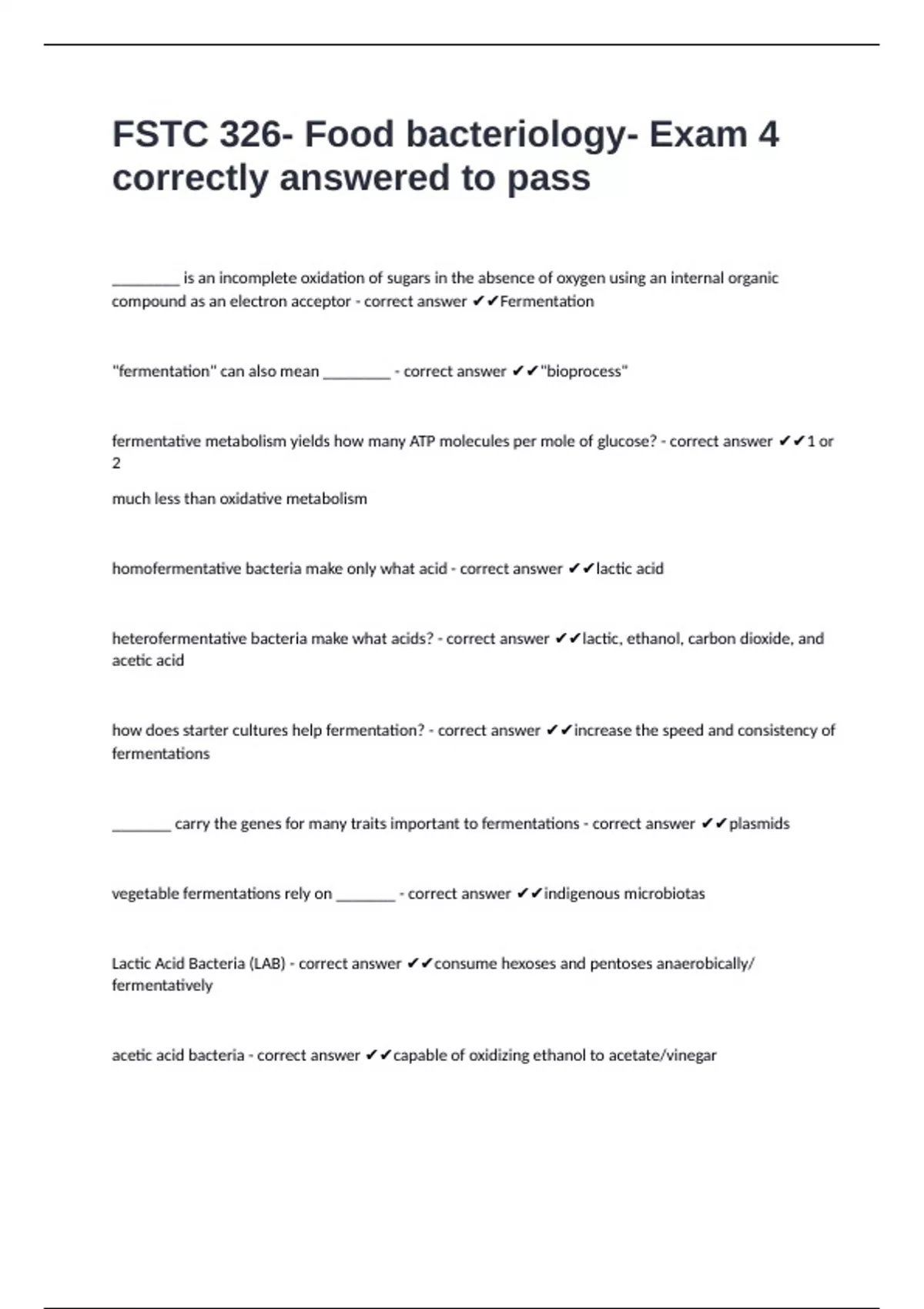 FSTC 326- Food bacteriology- Exam 4 correctly answered to pass

________ is an incomplete oxidation of sugars in the absence of oxygen using an internal organic compound as an electron acceptor - correct answer ✔✔Fermentation

"fermentation" can also mean ________ - correct answer ✔✔"bioprocess"

fermentative metabolism yields how many ATP molecules per mole of glucose? - correct answer ✔✔1 or 2

much less than oxidative metabolism

homofermentative bacteria make only what acid - correct answer ✔✔lactic acid

heterofermentative bacteria make what acids? - correct answer ✔✔lactic, ethanol, carbon dioxide, and acetic acid

how does starter cultures help fermentation? - correct answer ✔✔increase the speed and consistency of fermentations

_______ carry the genes for many traits important to fermentations - correct answer ✔✔plasmids

vegetable fermentations rely on _______ - correct answer ✔✔indigenous microbiotas

Lactic Acid Bacteria (LAB) - correct answer ✔✔consume hexoses and pentoses anaerobically/ fermentatively

acetic acid bacteria - correct answer ✔✔capable of oxidizing ethanol to acetate/vinegar